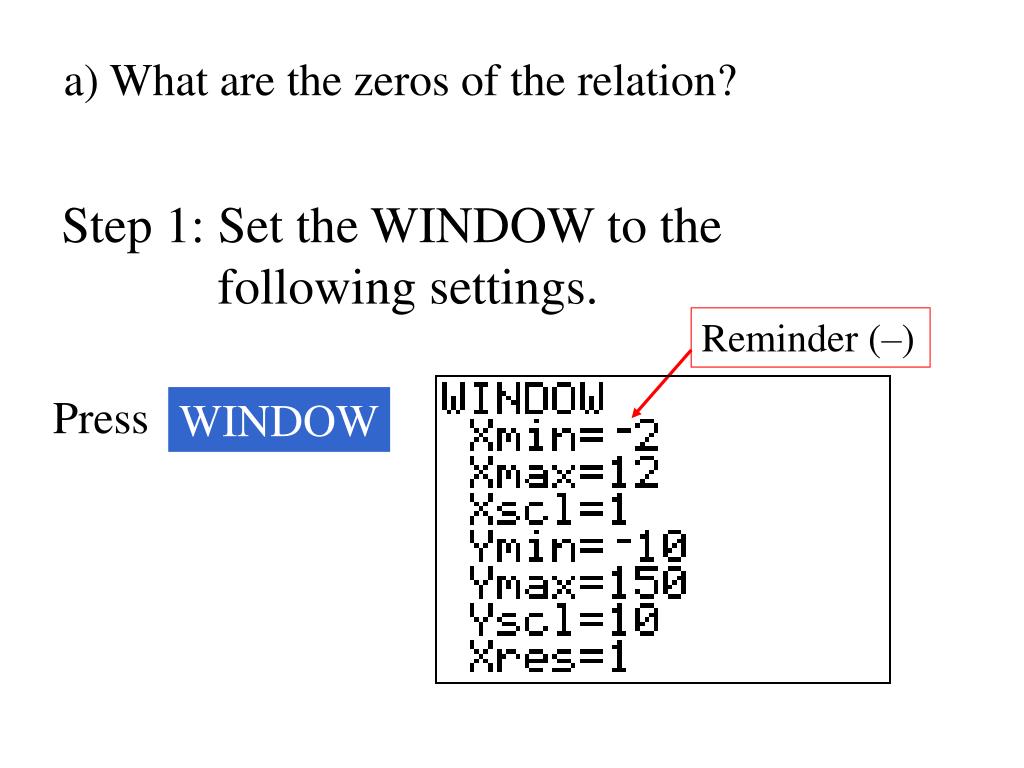 a) What are the zeros of the relation?

Step 1: Set the WINDOW to the following settings.

Reminder (–)

Press

WINDOW

WINDOW
Xmin=-2
Xmax=12
Xscl=1
Ymin=-10
Ymax=150
Yscl=10
Xres=1